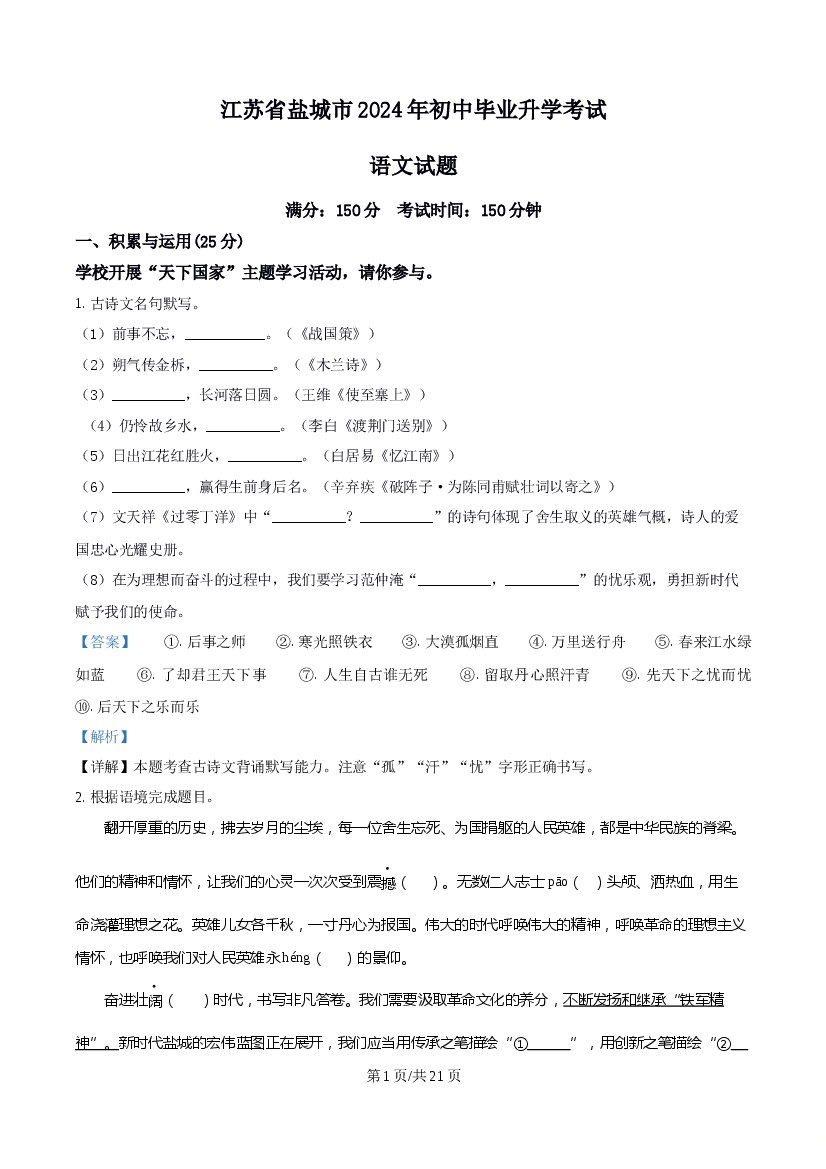 江苏省盐城市2024年初中毕业升学考试

语文试题

满分：150分 考试时间：150分钟

一、积累与运用(25分)

学校开展“天下国家”主题学习活动，请你参与。

1.古诗文名句默写。

（1）前事不忘，____。（《战国策》）

（2）朔气传金柝，____。（《木兰诗》）

（3）____，长河落日圆。（王维《使至塞上》）

（4）仍怜故乡水，____。（李白《渡荆门送别》）

（5）日出江花红胜火，____。（白居易《忆江南》）

（6）____，赢得生前身后名。（辛弃疾《破阵子·为陈同甫赋壮词以寄之》）

（7）文天祥《过零丁洋》中“____？____”的诗句体现了舍生取义的英雄气概，诗人的爱国忠心光耀史册。

（8）在为理想而奋斗的过程中，我们要学习范仲淹“____，____”的忧乐观，勇担新时代赋予我们的使命。

【答案】 ①.后事之师 ②.寒光照铁衣 ③.大漠孤烟直 ④.万里送行舟 ⑤.春来江水绿如蓝 ⑥.了却君王天下事 ⑦.人生自古谁无死 ⑧.留取丹心照汗青 ⑨.先天下之忧而忧 ⑩.后天下之乐而乐

【解析】

【详解】本题考查古诗文背诵默写能力。注意“孤”“汗”“忧”字形正确书写。

2.根据语境完成题目。

翻开厚重的历史，拂去岁月的尘埃，每一位舍生忘死、为国捐躯的人民英雄，都是中华民族的脊梁。他们的精神和情怀，让我们的心灵一次次受到震撼（ ）。无数仁人志士pāo（ ）头颅、洒热血，用生命浇灌理想之花。英雄儿女各千秋，一寸丹心为报国。伟大的时代呼唤伟大的精神，呼唤革命的理想主义情怀，也呼唤我们对人民英雄永héng（ ）的景仰。

奋进壮阔（ ）时代，书写非凡答卷。我们需要汲取革命文化的养分，不断发扬和继承“铁军精神”。新时代盐城的宏伟蓝图正在展开，我们应当用传承之笔描绘“①____”，用创新之笔描绘“②____

第1页/共21页